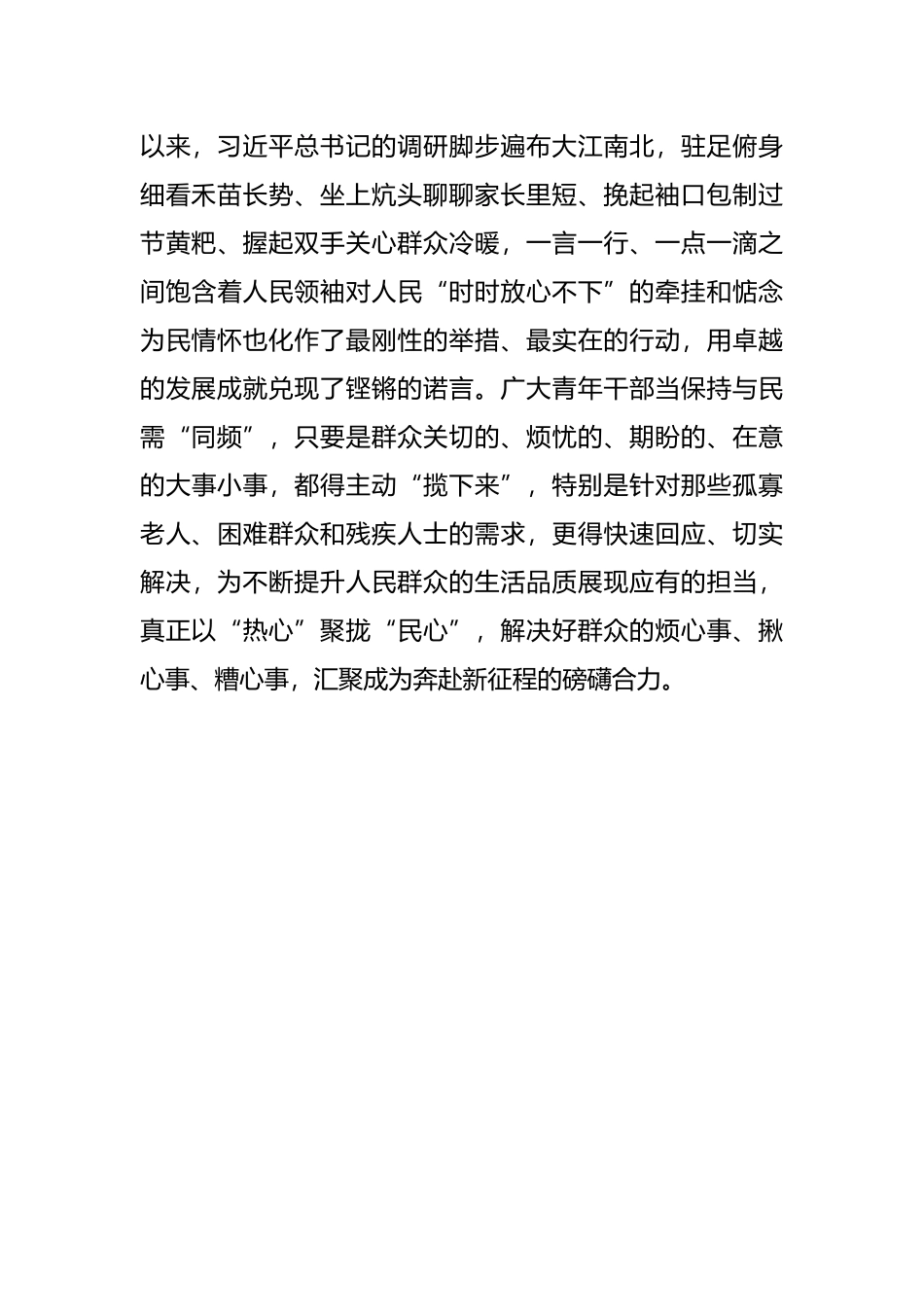 以来，习近平总书记的调研脚步遍布大江南北，驻足俯身细看禾苗长势、坐上炕头聊聊家长里短、挽起袖口包制过节黄粑、握起双手关心群众冷暖，一言一行、一点一滴之间饱含着人民领袖对人民“时时放心不下”的牵挂和惦念为民情怀也化作了最刚性的举措、最实在的行动，用卓越的发展成就兑现了铿锵的诺言。广大青年干部当保持与民需“同频”，只要是群众关切的、烦忧的、期盼的、在意的大事小事，都得主动“揽下来”，特别是针对那些孤寡老人、困难群众和残疾人士的需求，更得快速回应、切实解决，为不断提升人民群众的生活品质展现应有的担当，真正以“热心”聚拢“民心”，解决好群众的烦心事、揪心事、糟心事，汇聚成为奔赴新征程的磅礴合力。